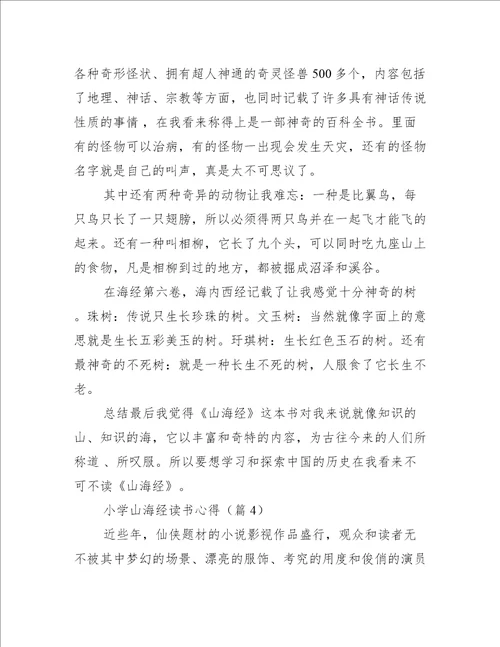 各种奇形怪状、拥有超人神通的奇灵怪兽500多个，内容包括了地理、神话、宗教等方面，也同时记载了许多具有神话传说性质的事情，在我看来称得上是一部神奇的百科全书。里面有的怪物可以治病，有的怪物一出现会发生天灾，还有的怪物名字就是自己的叫声，真是太不可思议了。

其中还有两种奇异的动物让我难忘：一种是比翼鸟，每只鸟只长了一只翅膀，所以必须得两只鸟并在一起飞才能飞的起来。还有一种叫相柳，它长了九个头，可以同时吃九座山上的食物，凡是相柳到过的地方，都被掘成沼泽和溪谷。

在海经第六卷，海内西经记载了让我感觉十分神奇的树。珠树：传说只生长珍珠的树。文玉树：当然就像字面上的意思就是生长五彩美玉的树。玗琪树：生长红色玉石的树。还有最神奇的不死树：就是一种长生不死的树，人服食了它长生不老。

总结最后我觉得《山海经》这本书对我来说就像知识的山、知识的海，它以丰富和奇特的内容，为古往今来的人们所称道、所叹服。所以要想学习和探索中国的历史在我看来不可不读《山海经》。

小学山海经读书心得（篇4）

近些年，仙侠题材的小说影视作品盛行，观众和读者无不被其中梦幻的场景、漂亮的服饰、考究的用度和俊俏的演员